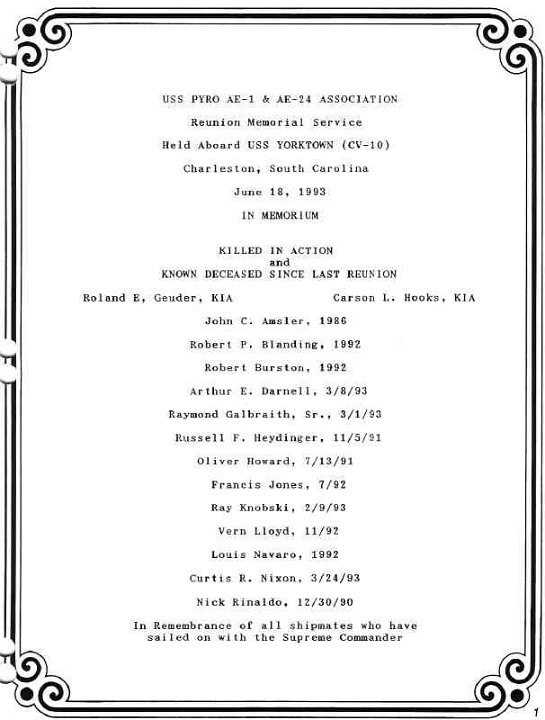 USS PYRO AE-1 & AE-24 ASSOCIATION

Reunion Memorial Service

Held Aboard USS YORKTOWN (CV-10)

Charleston, South Carolina

June 18, 1993

IN MEMORIUM

KILLED IN ACTION
and
KNOWN DECEASED SINCE LAST REUNION

Roland E, Geuder, KIA

Carson L. Hooks, KIA

John C. Amsler, 1986

Robert P. Blanding, 1992

Robert Burston, 1992

Arthur E. Darnell, 3/8/93

Raymond Galbraith, Sr., 3/1/93

Russell F. Heydinger, 11/5/91

Oliver Howard, 7/13/91

Francis Jones, 7/92

Ray Knobski, 2/9/93

Vern Lloyd, 11/92

Louis Navaro, 1992

Curtis R. Nixon, 3/24/93

Nick Rinaldo, 12/30/90

In Remembrance of all shipmates who have sailed on with the Supreme Commander

1